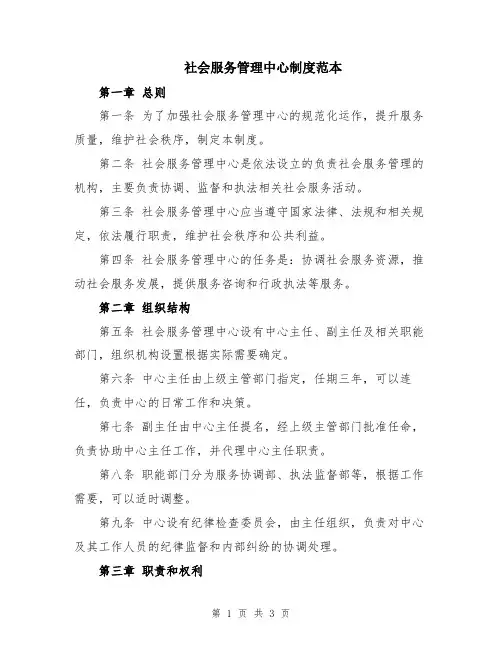 社会服务管理中心制度范本

第一章 总则

第一条 为了加强社会服务管理中心的规范化运作，提升服务质量，维护社会秩序，制定本制度。

第二条 社会服务管理中心是依法设立的负责社会服务管理的机构，主要负责协调、监督和执法相关社会服务活动。

第三条 社会服务管理中心应当遵守国家法律、法规和相关规定，依法履行职责，维护社会秩序和公共利益。

第四条 社会服务管理中心的任务是：协调社会服务资源，推动社会服务发展，提供服务咨询和行政执法等服务。

第二章 组织结构

第五条 社会服务管理中心设有中心主任、副主任及相关职能部门，组织机构设置根据实际需要确定。

第六条 中心主任由上级主管部门指定，任期三年，可以连任，负责中心的日常工作和决策。

第七条 副主任由中心主任提名，经上级主管部门批准任命，负责协助中心主任工作，并代理中心主任职责。

第八条 职能部门分为服务协调部、执法监督部等，根据工作需要，可以适时调整。

第九条 中心设有纪律检查委员会，由主任组织，负责对中心及其工作人员的纪律监督和内部纠纷的协调处理。

第三章 职责和权利

第 1 页 共 3 页